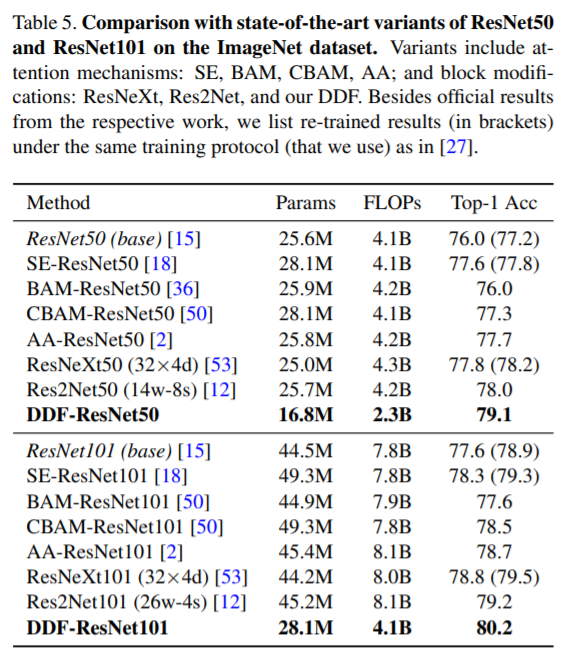 Table 5. **Comparison with state-of-the-art variants of ResNet50 and ResNet101 on the ImageNet dataset.** Variants include attention mechanisms: SE, BAM, CBAM, AA; and block modifications: ResNeXt, Res2Net, and our DDF. Besides official results from the respective work, we list re-trained results (in brackets) under the same training protocol (that we use) as in [27].

| Method | Params | FLOPs | Top-1 Acc |
|---|---|---|---|
| *ResNet50 (base)* [15] | 25.6M | 4.1B | 76.0 (77.2) |
| SE-ResNet50 [18] | 28.1M | 4.1B | 77.6 (77.8) |
| BAM-ResNet50 [36] | 25.9M | 4.2B | 76.0 |
| CBAM-ResNet50 [50] | 28.1M | 4.1B | 77.3 |
| AA-ResNet50 [2] | 25.8M | 4.2B | 77.7 |
| ResNeXt50 (32×4d) [53] | 25.0M | 4.3B | 77.8 (78.2) |
| Res2Net50 (14w-8s) [12] | 25.7M | 4.2B | 78.0 |
| **DDF-ResNet50** | **16.8M** | **2.3B** | **79.1** |
| *ResNet101 (base)* [15] | 44.5M | 7.8B | 77.6 (78.9) |
| SE-ResNet101 [18] | 49.3M | 7.8B | 78.3 (79.3) |
| BAM-ResNet101 [50] | 44.9M | 7.9B | 77.6 |
| CBAM-ResNet101 [50] | 49.3M | 7.8B | 78.5 |
| AA-ResNet101 [2] | 45.4M | 8.1B | 78.7 |
| ResNeXt101 (32×4d) [53] | 44.2M | 8.0B | 78.8 (79.5) |
| Res2Net101 (26w-4s) [12] | 45.2M | 8.1B | 79.2 |
| **DDF-ResNet101** | **28.1M** | **4.1B** | **80.2** |